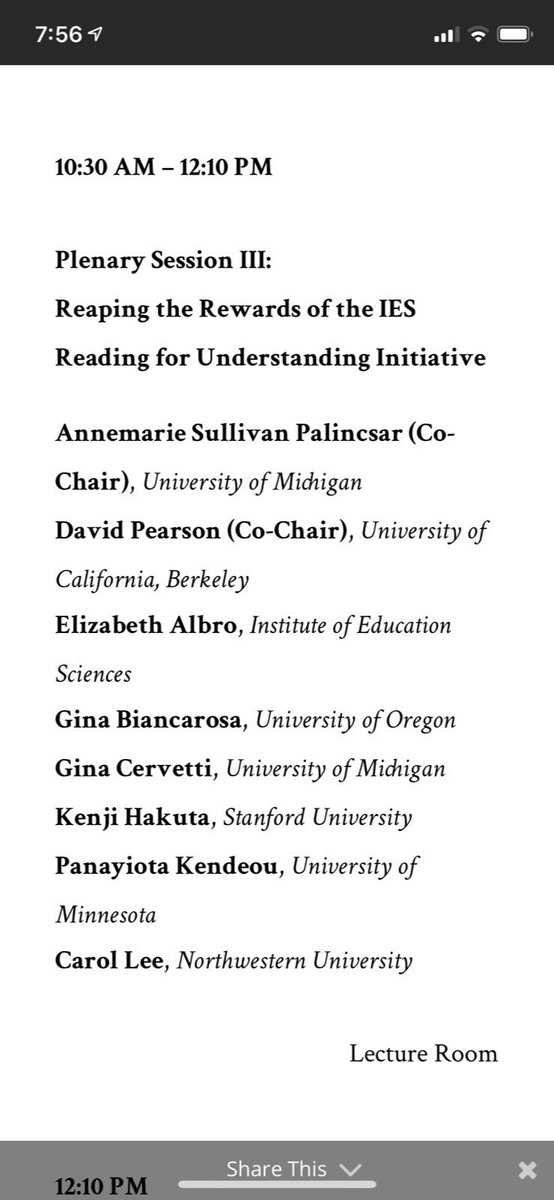 7:56

10:30 AM – 12:10 PM

Plenary Session III:
Reaping the Rewards of the IES
Reading for Understanding Initiative

Annemarie Sullivan Palincsar (Co-Chair), University of Michigan
David Pearson (Co-Chair), University of California, Berkeley
Elizabeth Albro, Institute of Education Sciences
Gina Biancarosa, University of Oregon
Gina Cervetti, University of Michigan
Kenji Hakuta, Stanford University
Panayiota Kendeou, University of Minnesota
Carol Lee, Northwestern University

Lecture Room

12:10 PM

Share This